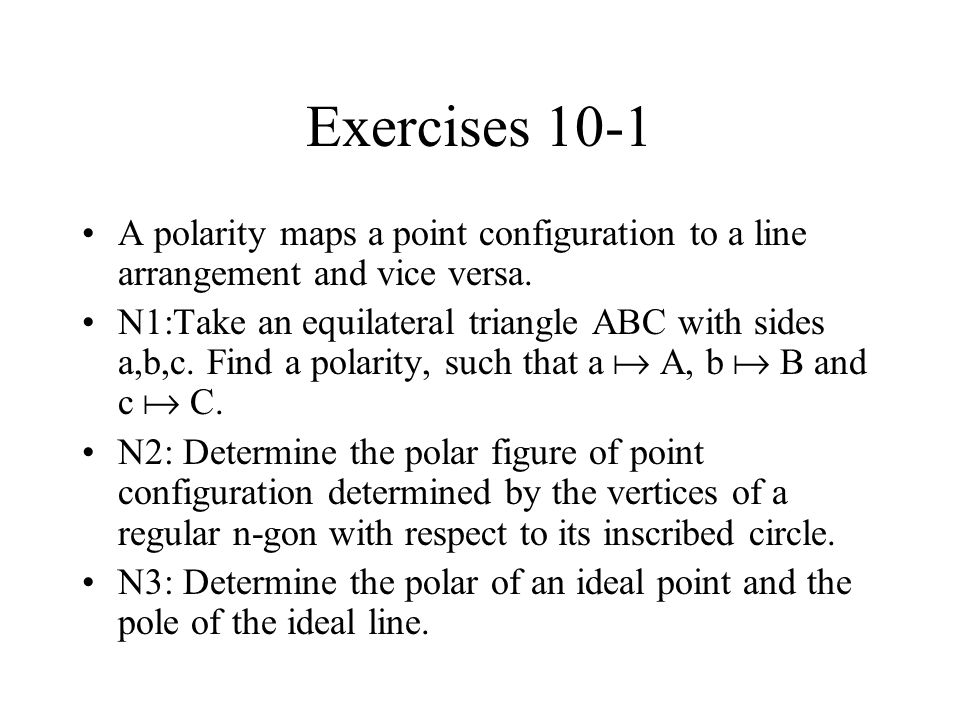 Exercises 10-1

• A polarity maps a point configuration to a line arrangement and vice versa.

• N1:Take an equilateral triangle ABC with sides a,b,c. Find a polarity, such that a $\mapsto$ A, b $\mapsto$ B and c $\mapsto$ C.

• N2: Determine the polar figure of point configuration determined by the vertices of a regular n-gon with respect to its inscribed circle.

• N3: Determine the polar of an ideal point and the pole of the ideal line.